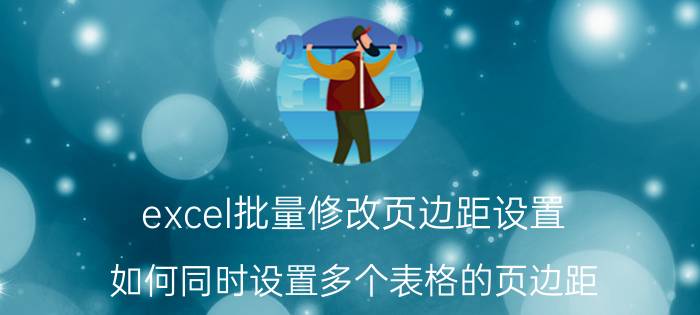 excel批量修改页边距设置

如何同时设置多个表格的页边距